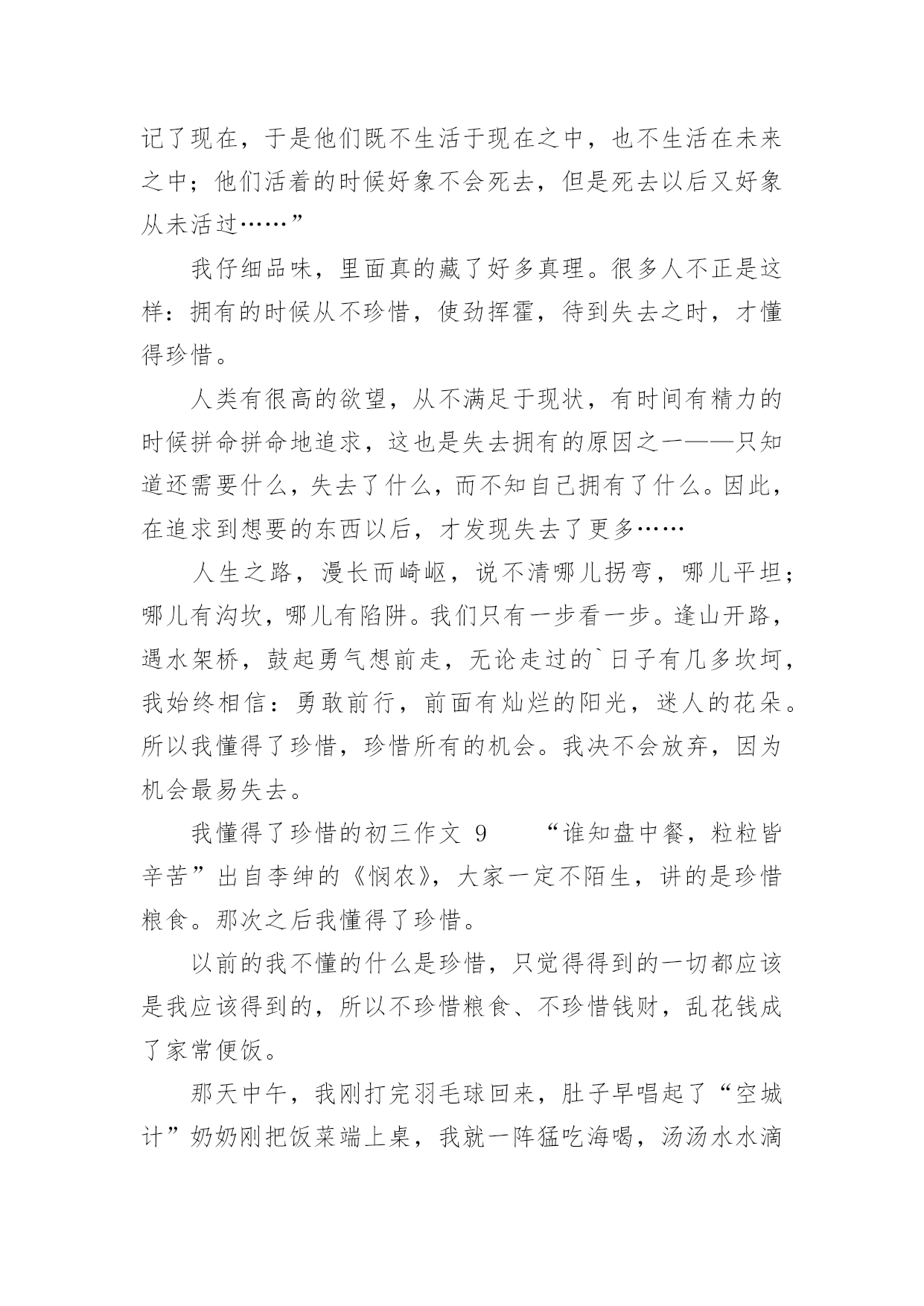 记了现在，于是他们既不生活于现在之中，也不生活在未来之中；他们活着的时候好象不会死去，但是死去以后又好象从未活过……”

我仔细品味，里面真的藏了好多真理。很多人不正是这样：拥有的时候从不珍惜，使劲挥霍，待到失去之时，才懂得珍惜。

人类有很高的欲望，从不满足于现状，有时间有精力的时候拼命拼命地追求，这也是失去拥有的原因之一——只知道还需要什么，失去了什么，而不知自己拥有了什么。因此，在追求到想要的东西以后，才发现失去了更多……

人生之路，漫长而崎岖，说不清哪儿拐弯，哪儿平坦；哪儿有沟坎，哪儿有陷阱。我们只有一步看一步。逢山开路，遇水架桥，鼓起勇气想前走，无论走过的`日子有几多坎坷，我始终相信：勇敢前行，前面有灿烂的阳光，迷人的花朵。所以我懂得了珍惜，珍惜所有的机会。我决不会放弃，因为机会最易失去。

我懂得了珍惜的初三作文 9　　“谁知盘中餐，粒粒皆辛苦”出自李绅的《悯农》，大家一定不陌生，讲的是珍惜粮食。那次之后我懂得了珍惜。

以前的我不懂的什么是珍惜，只觉得得到的一切都应该是我应该得到的，所以不珍惜粮食、不珍惜钱财，乱花钱成了家常便饭。

那天中午，我刚打完羽毛球回来，肚子早唱起了“空城计”奶奶刚把饭菜端上桌，我就一阵猛吃海喝，汤汤水水滴